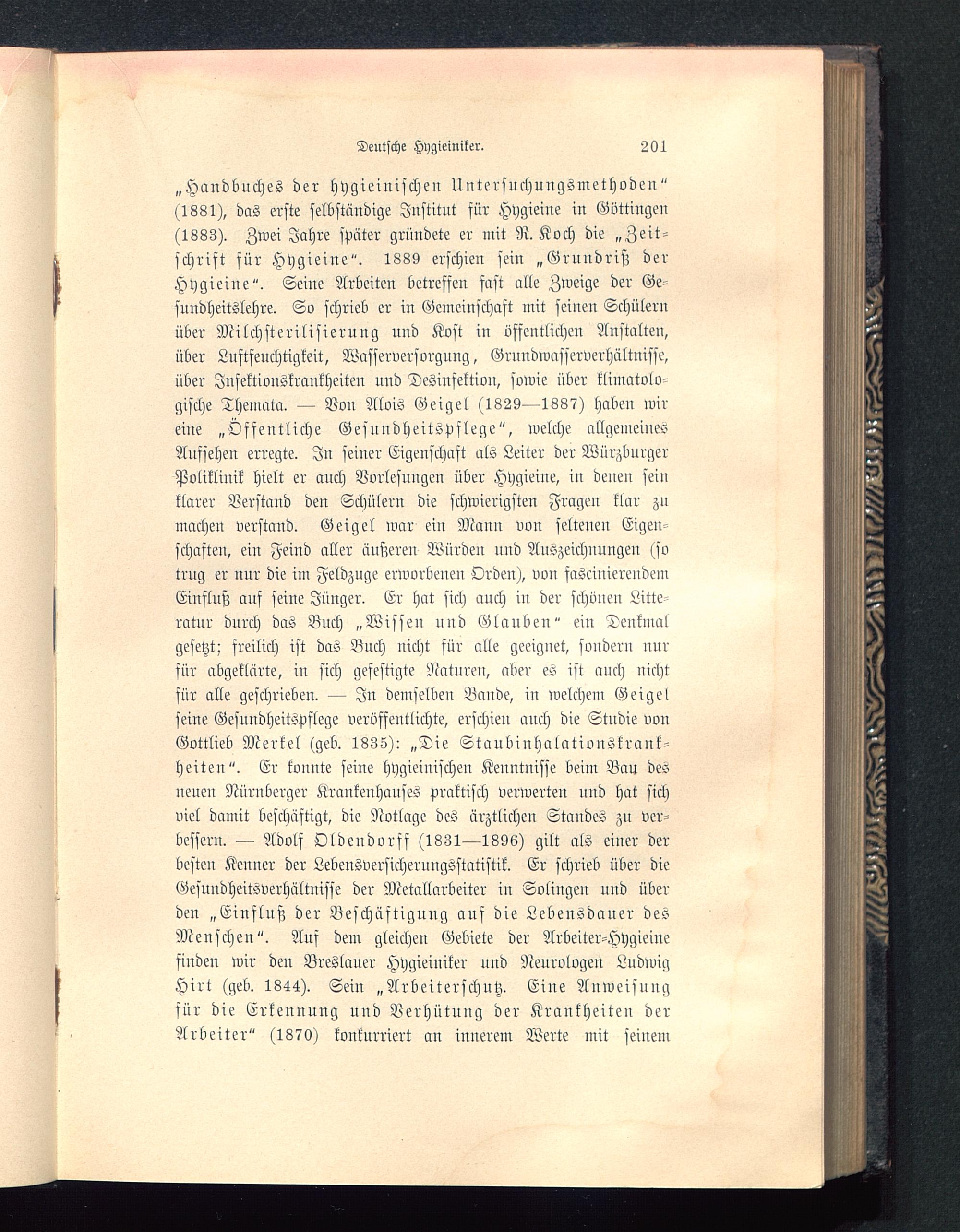 Deutsche Hygieiniker. 201

„Handbuches der hygieinischen Untersuchungsmethoden“ (1881), das erste selbständige Institut für Hygieine in Göttingen (1883). Zwei Jahre später gründete er mit R. Koch die „Zeitschrift für Hygieine“. 1889 erschien sein „Grundriß der Hygieine“. Seine Arbeiten betreffen fast alle Zweige der Gesundheitslehre. So schrieb er in Gemeinschaft mit seinen Schülern über Milchsterilisierung und Kost in öffentlichen Anstalten, über Luftfeuchtigkeit, Wasserversorgung, Grundwasserverhältnisse, über Infektionskrankheiten und Desinfektion, sowie über klimatologische Themata. — Von Alois Geigel (1829—1887) haben wir eine „Öffentliche Gesundheitspflege“, welche allgemeines Aufsehen erregte. In seiner Eigenschaft als Leiter der Würzburger Poliklinik hielt er auch Vorlesungen über Hygieine, in denen sein klarer Verstand den Schülern die schwierigsten Fragen klar zu machen verstand. Geigel war ein Mann von seltenen Eigenschaften, ein Feind aller äußeren Würden und Auszeichnungen (so trug er nur die im Feldzuge erworbenen Orden), von fascinierendem Einfluß auf seine Jünger. Er hat sich auch in der schönen Litteratur durch das Buch „Wissen und Glauben“ ein Denkmal gesetzt; freilich ist das Buch nicht für alle geeignet, sondern nur für abgeklärte, in sich gefestigte Naturen, aber es ist auch nicht für alle geschrieben. — In demselben Bande, in welchem Geigel seine Gesundheitspflege veröffentlichte, erschien auch die Studie von Gottlieb Merkel (geb. 1835): „Die Staubinhalationskrankheiten“. Er konnte seine hygieinischen Kenntnisse beim Bau des neuen Nürnberger Krankenhauses praktisch verwerten und hat sich viel damit beschäftigt, die Notlage des ärztlichen Standes zu verbessern. — Adolf Oldendorff (1831—1896) gilt als einer der besten Kenner der Lebensversicherungsstatistik. Er schrieb über die Gesundheitsverhältnisse der Metallarbeiter in Solingen und über den „Einfluß der Beschäftigung auf die Lebensdauer des Menschen“. Auf dem gleichen Gebiete der Arbeiter-Hygieine finden wir den Breslauer Hygieiniker und Neurologen Ludwig Hirt (geb. 1844). Sein „Arbeiterschutz. Eine Anweisung für die Erkennung und Verhütung der Krankheiten der Arbeiter“ (1870) konkurriert an innerem Werte mit seinem